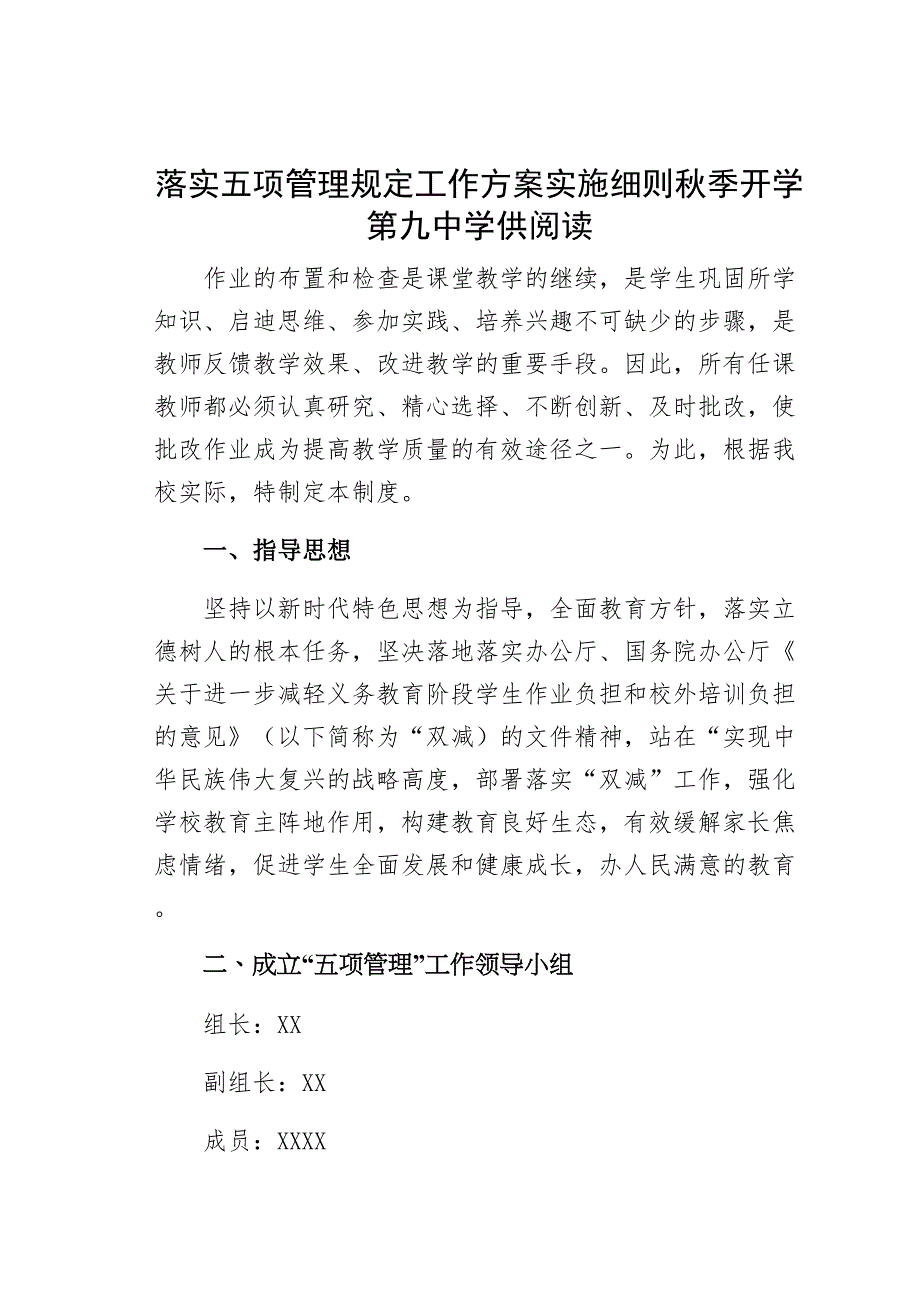 落实五项管理规定工作方案实施细则秋季开学第九中学供阅读

作业的布置和检查是课堂教学的继续，是学生巩固所学知识、启迪思维、参加实践、培养兴趣不可缺少的步骤，是教师反馈教学效果、改进教学的重要手段。因此，所有任课教师都必须认真研究、精心选择、不断创新、及时批改，使批改作业成为提高教学质量的有效途径之一。为此，根据我校实际，特制定本制度。

一、指导思想

坚持以新时代特色思想为指导，全面教育方针，落实立德树人的根本任务，坚决落地落实办公厅、国务院办公厅《关于进一步减轻义务教育阶段学生作业负担和校外培训负担的意见》（以下简称为“双减）的文件精神，站在“实现中华民族伟大复兴的战略高度，部署落实“双减”工作，强化学校教育主阵地作用，构建教育良好生态，有效缓解家长焦虑情绪，促进学生全面发展和健康成长，办人民满意的教育。

二、成立“五项管理”工作领导小组

组长：XX

副组长：XX

成员：XXXX